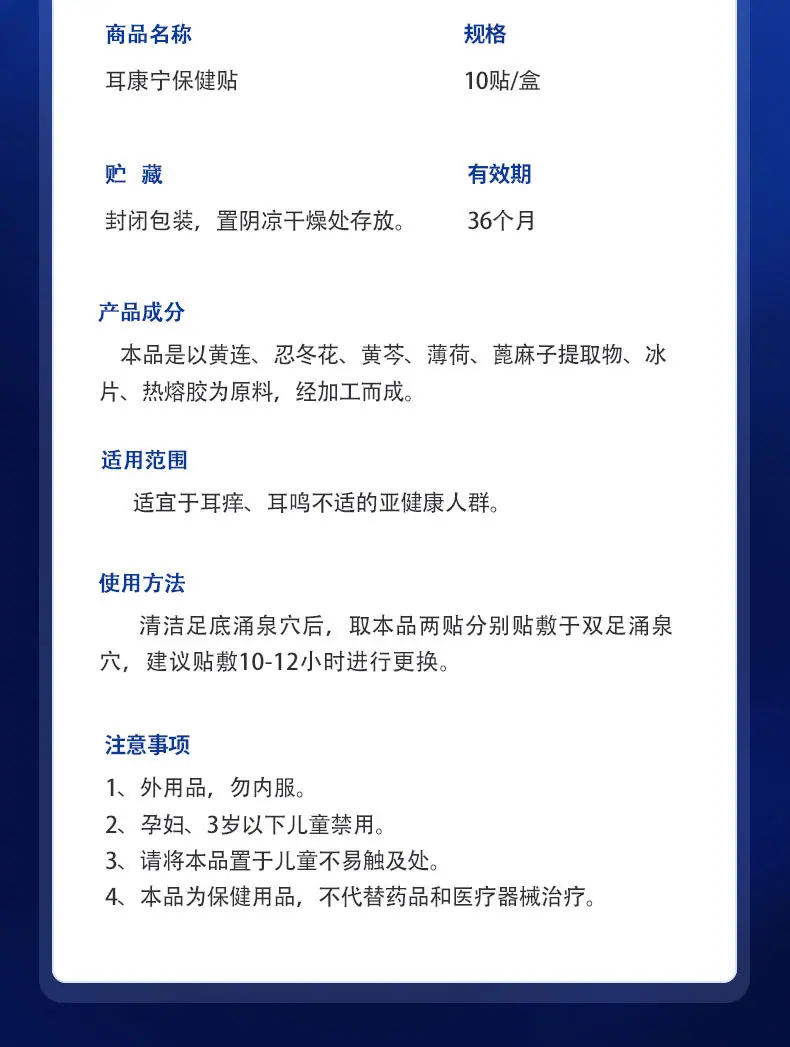 商品名称
耳康宁保健贴

规格
10贴/盒

贮 藏
封闭包装，置阴凉干燥处存放。

有效期
36个月

产品成分
本品是以黄连、忍冬花、黄芩、薄荷、蓖麻子提取物、冰片、热熔胶为原料，经加工而成。

适用范围
适宜于耳痒、耳鸣不适的亚健康人群。

使用方法
清洁足底涌泉穴后，取本品两贴分别贴敷于双足涌泉穴，建议贴敷10-12小时进行更换。

注意事项
1、外用品，勿内服。
2、孕妇、3岁以下儿童禁用。
3、请将本品置于儿童不易触及处。
4、本品为保健用品，不代替药品和医疗器械治疗。